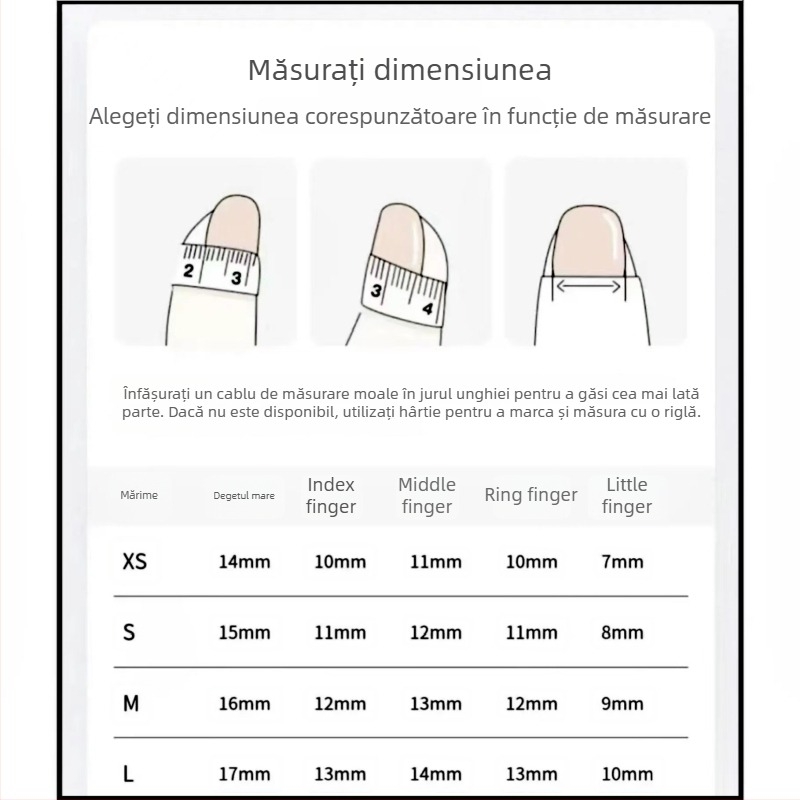 Măsurați dimensiunea

Alegeți dimensiunea corespunzătoare în funcție de măsurare

2 3

3 4

Înfășurați un cablu de măsurare moale în jurul unghiei pentru a găsi cea mai lată parte. Dacă nu este disponibil, utilizați hârtie pentru a marca și măsura cu o riglă.

| Mărime | Degetul mare | Index finger | Middle finger | Ring finger | Little finger |
|---|---|---|---|---|---|
| XS | 14mm | 10mm | 11mm | 10mm | 7mm |
| S | 15mm | 11mm | 12mm | 11mm | 8mm |
| M | 16mm | 12mm | 13mm | 12mm | 9mm |
| L | 17mm | 13mm | 14mm | 13mm | 10mm |